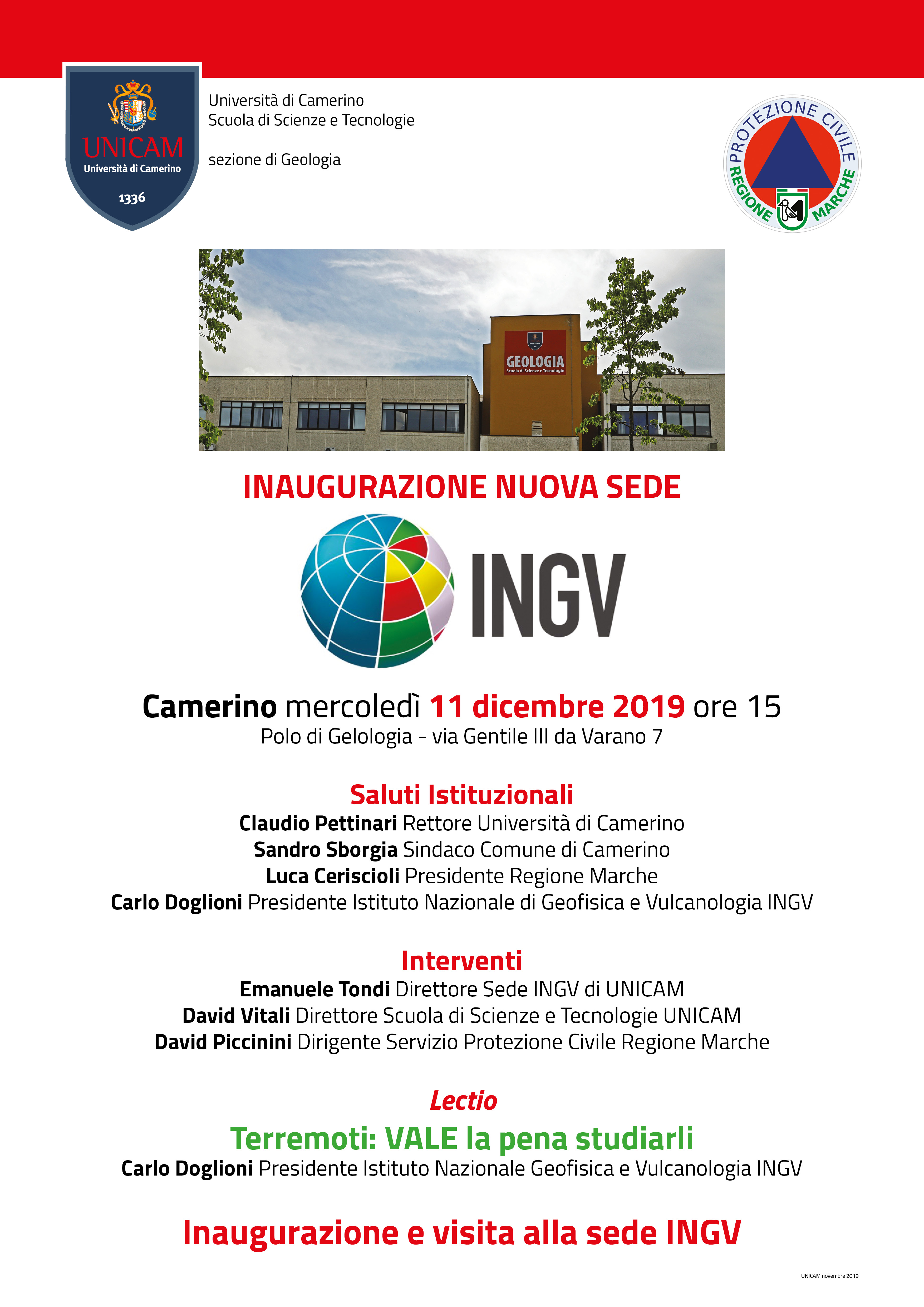 UNICAM
Università di Camerino
1336

Università di Camerino
Scuola di Scienze e Tecnologie

sezione di Geologia

PROTEZIONE CIVILE
REGIONE MARCHE

GEOLOGIA
Scuola di Scienze e Tecnologie

INAUGURAZIONE NUOVA SEDE

INGV

Camerino mercoledì 11 dicembre 2019 ore 15
Polo di Gelologia - via Gentile III da Varano 7

Saluti Istituzionali
Claudio Pettinari Rettore Università di Camerino
Sandro Sborgia Sindaco Comune di Camerino
Luca Ceriscioli Presidente Regione Marche
Carlo Doglioni Presidente Istituto Nazionale di Geofisica e Vulcanologia INGV

Interventi
Emanuele Tondi Direttore Sede INGV di UNICAM
David Vitali Direttore Scuola di Scienze e Tecnologie UNICAM
David Piccinini Dirigente Servizio Protezione Civile Regione Marche

Lectio
Terremoti: VALE la pena studiarli
Carlo Doglioni Presidente Istituto Nazionale Geofisica e Vulcanologia INGV

Inaugurazione e visita alla sede INGV

UNICAM novembre 2019